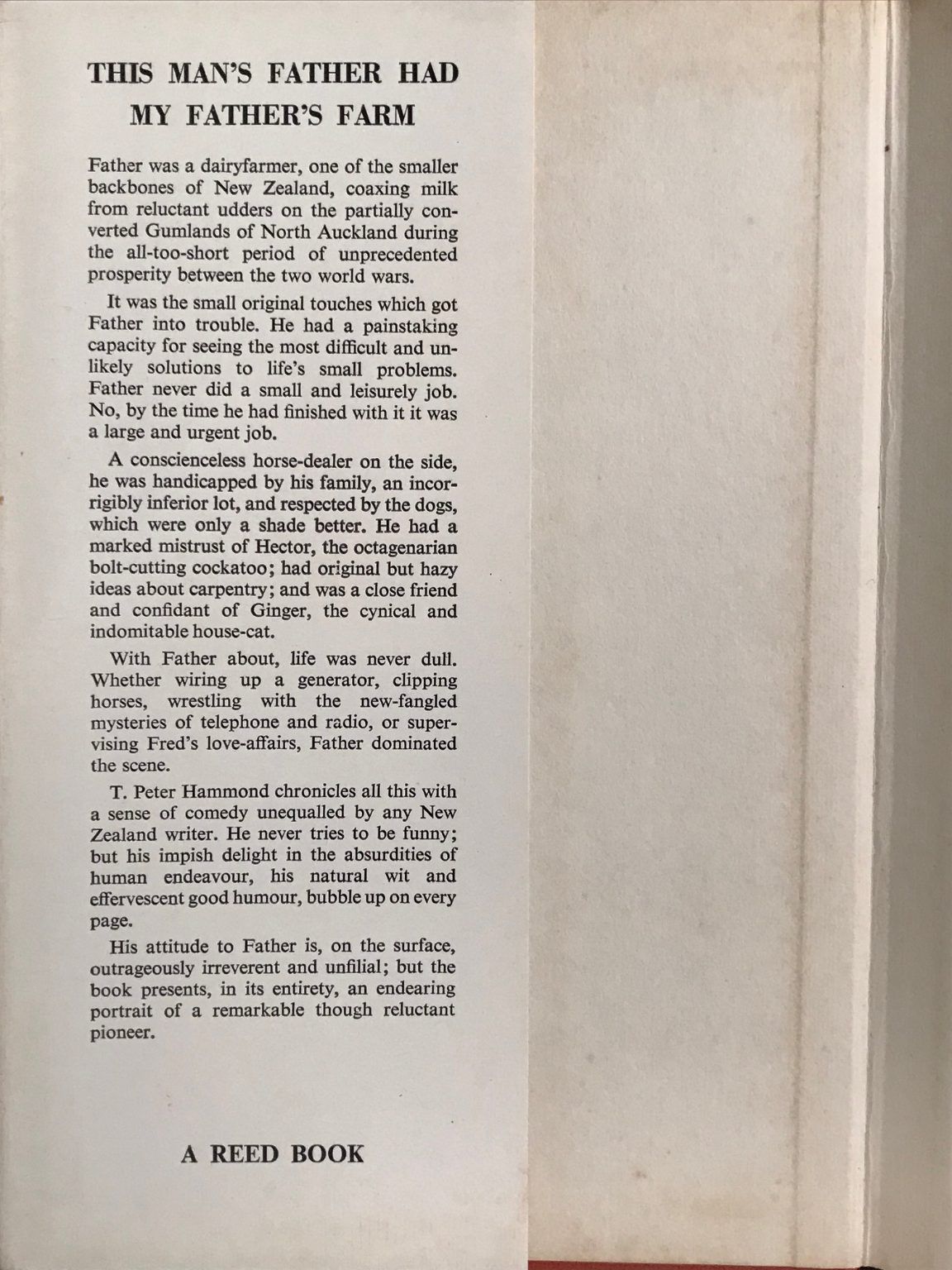 THIS MAN'S FATHER HAD MY FATHER'S FARM

Father was a dairyfarmer, one of the smaller backbones of New Zealand, coaxing milk from reluctant udders on the partially converted Gumlands of North Auckland during the all-too-short period of unprecedented prosperity between the two world wars.

It was the small original touches which got Father into trouble. He had a painstaking capacity for seeing the most difficult and unlikely solutions to life's small problems. Father never did a small and leisurely job. No, by the time he had finished with it it was a large and urgent job.

A conscienceless horse-dealer on the side, he was handicapped by his family, an incorrigibly inferior lot, and respected by the dogs, which were only a shade better. He had a marked mistrust of Hector, the octagenarian bolt-cutting cockatoo; had original but hazy ideas about carpentry; and was a close friend and confidant of Ginger, the cynical and indomitable house-cat.

With Father about, life was never dull. Whether wiring up a generator, clipping horses, wrestling with the new-fangled mysteries of telephone and radio, or supervising Fred's love-affairs, Father dominated the scene.

T. Peter Hammond chronicles all this with a sense of comedy unequalled by any New Zealand writer. He never tries to be funny; but his impish delight in the absurdities of human endeavour, his natural wit and effervescent good humour, bubble up on every page.

His attitude to Father is, on the surface, outrageously irreverent and unfilial; but the book presents, in its entirety, an endearing portrait of a remarkable though reluctant pioneer.

A REED BOOK